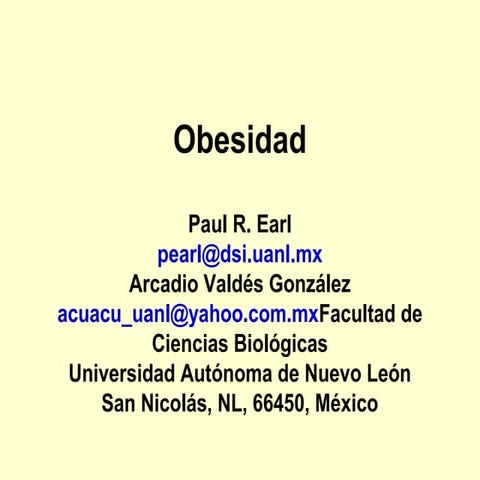 Obesidad

Paul R. Earl
pearl@dsi.uanl.mx
Arcadio Valdés González
acuacu_uanl@yahoo.com.mxFacultad de Ciencias Biológicas
Universidad Autónoma de Nuevo León
San Nicolás, NL, 66450, México